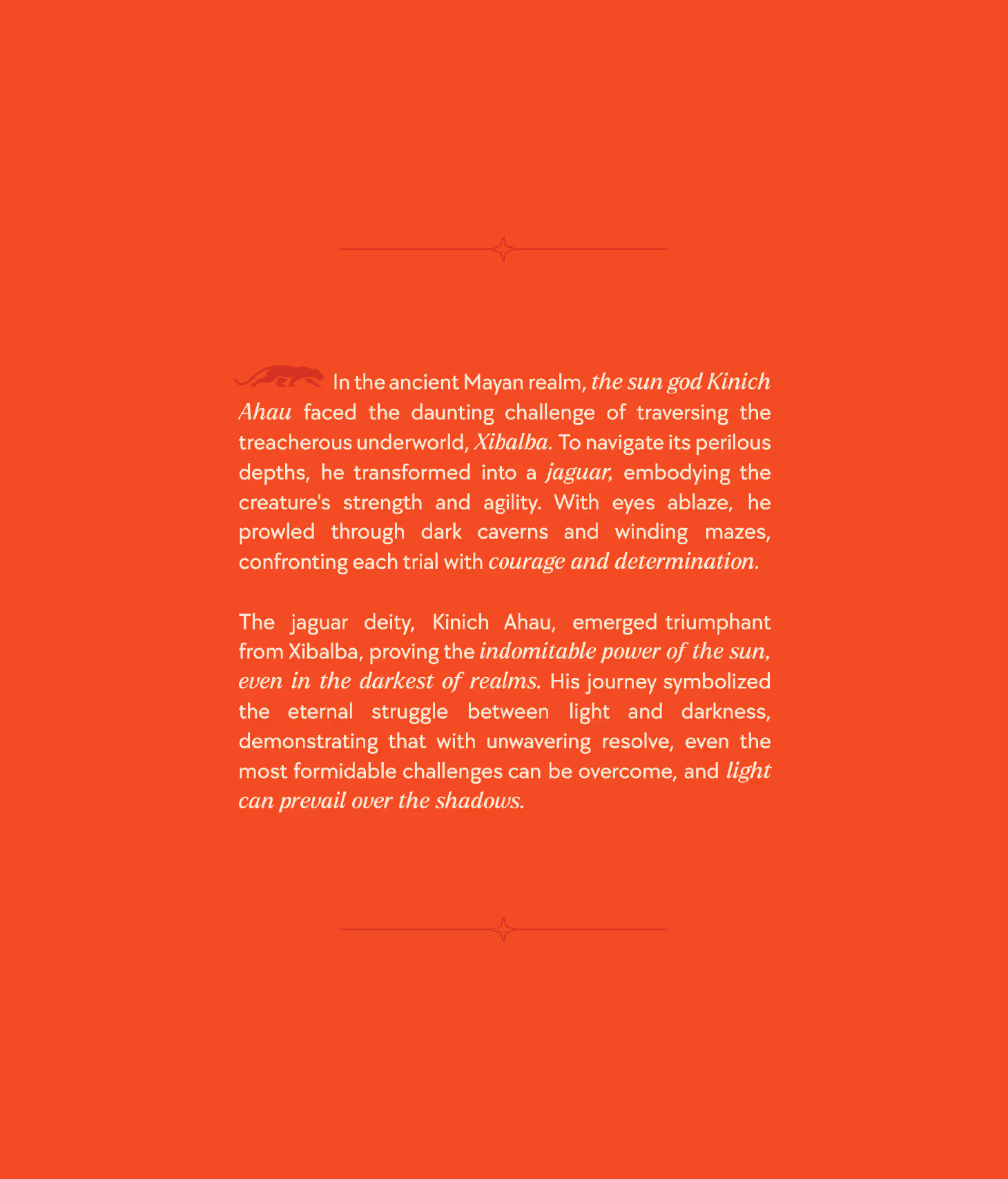 In the ancient Mayan realm, the sun god Kinich Ahau faced the daunting challenge of traversing the treacherous underworld, Xibalba. To navigate its perilous depths, he transformed into a jaguar, embodying the creature's strength and agility. With eyes ablaze, he prowled through dark caverns and winding mazes, confronting each trial with courage and determination.

The jaguar deity, Kinich Ahau, emerged triumphant from Xibalba, proving the indomitable power of the sun, even in the darkest of realms. His journey symbolized the eternal struggle between light and darkness, demonstrating that with unwavering resolve, even the most formidable challenges can be overcome, and light can prevail over the shadows.